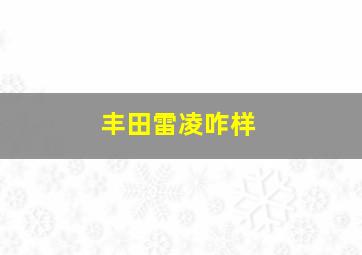 丰田雷凌咋样